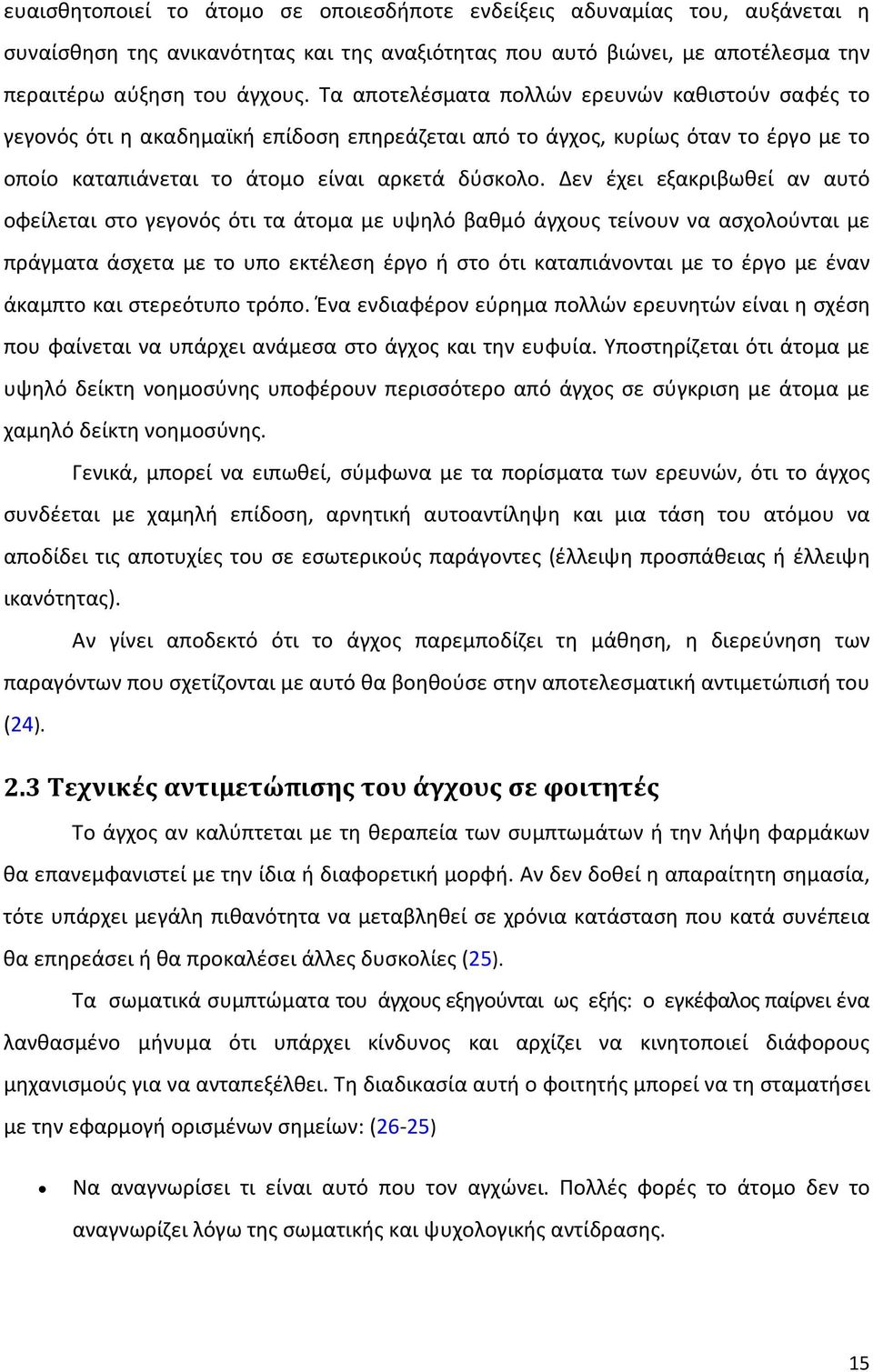 ευαισθητοποιεί το άτομο σε οποιεσδήποτε ενδείξεις αδυναμίας του, αυξάνεται η συναίσθηση της ανικανότητας και της αναξιότητας που αυτό βιώνει, με αποτέλεσμα την περαιτέρω αύξηση του άγχους. Τα αποτελέσματα πολλών ερευνών καθιστούν σαφές το γεγονός ότι η ακαδημαϊκή επίδοση επηρεάζεται από το άγχος, κυρίως όταν το έργο με το οποίο καταπιάνεται το άτομο είναι αρκετά δύσκολο. Δεν έχει εξακριβωθεί αν αυτό οφείλεται στο γεγονός ότι τα άτομα με υψηλό βαθμό άγχους τείνουν να ασχολούνται με πράγματα άσχετα με το υπο εκτέλεση έργο ή στο ότι καταπιάνονται με το έργο με έναν άκαμπτο και στερεότυπο τρόπο. Ένα ενδιαφέρον εύρημα πολλών ερευνητών είναι η σχέση που φαίνεται να υπάρχει ανάμεσα στο άγχος και την ευφυία. Υποστηρίζεται ότι άτομα με υψηλό δείκτη νοημοσύνης υποφέρουν περισσότερο από άγχος σε σύγκριση με άτομα με χαμηλό δείκτη νοημοσύνης.

Γενικά, μπορεί να ειπωθεί, σύμφωνα με τα πορίσματα των ερευνών, ότι το άγχος συνδέεται με χαμηλή επίδοση, αρνητική αυτοαντίληψη και μια τάση του ατόμου να αποδίδει τις αποτυχίες του σε εσωτερικούς παράγοντες (έλλειψη προσπάθειας ή έλλειψη ικανότητας).

Αν γίνει αποδεκτό ότι το άγχος παρεμποδίζει τη μάθηση, η διερεύνηση των παραγόντων που σχετίζονται με αυτό θα βοηθούσε στην αποτελεσματική αντιμετώπισή του (24).

2.3 Τεχνικές αντιμετώπισης του άγχους σε φοιτητές

Το άγχος αν καλύπτεται με τη θεραπεία των συμπτωμάτων ή την λήψη φαρμάκων θα επανεμφανιστεί με την ίδια ή διαφορετική μορφή. Αν δεν δοθεί η απαραίτητη σημασία, τότε υπάρχει μεγάλη πιθανότητα να μεταβληθεί σε χρόνια κατάσταση που κατά συνέπεια θα επηρεάσει ή θα προκαλέσει άλλες δυσκολίες (25).

Τα σωματικά συμπτώματα του άγχους εξηγούνται ως εξής: ο εγκέφαλος παίρνει ένα λανθασμένο μήνυμα ότι υπάρχει κίνδυνος και αρχίζει να κινητοποιεί διάφορους μηχανισμούς για να ανταπεξέλθει. Τη διαδικασία αυτή ο φοιτητής μπορεί να τη σταματήσει με την εφαρμογή ορισμένων σημείων: (26-25)

• Να αναγνωρίσει τι είναι αυτό που τον αγχώνει. Πολλές φορές το άτομο δεν το αναγνωρίζει λόγω της σωματικής και ψυχολογικής αντίδρασης.

15